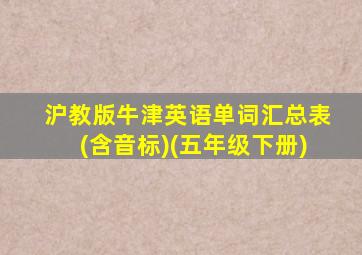 沪教版牛津英语单词汇总表(含音标)(五年级下册)